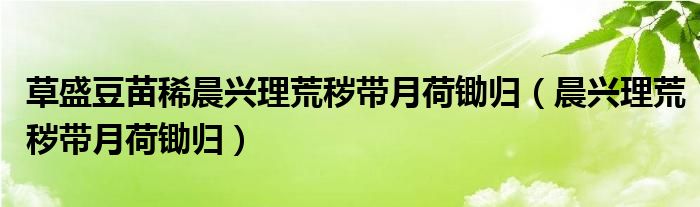 草盛豆苗稀晨兴理荒秽带月荷锄归（晨兴理荒秽带月荷锄归）